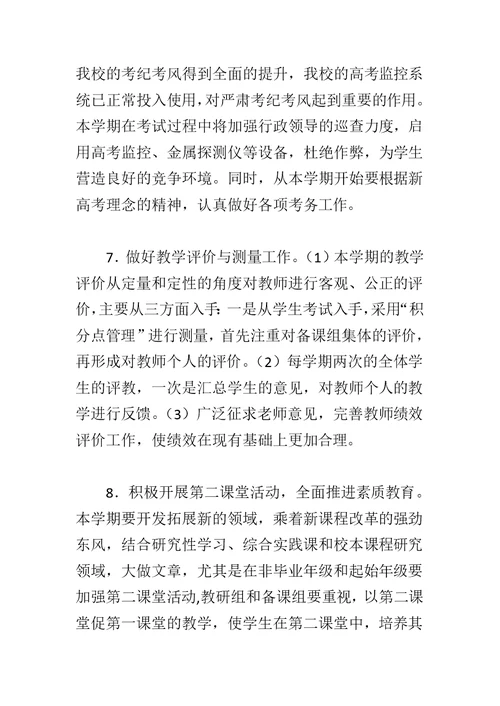 我校的考纪考风得到全面的提升，我校的高考监控系统已正常投入使用，对严肃考纪考风起到重要的作用。本学期在考试过程中将加强行政领导的巡查力度，启用高考监控、金属探测仪等设备，杜绝作弊，为学生营造良好的竞争环境。同时，从本学期开始要根据新高考理念的精神，认真做好各项考务工作。

7．做好教学评价与测量工作。（1）本学期的教学评价从定量和定性的角度对教师进行客观、公正的评价，主要从三方面入手：一是从学生考试入手，采用“积分点管理”进行测量，首先注重对备课组集体的评价，再形成对教师个人的评价。（2）每学期两次的全体学生的评教，一次是汇总学生的意见，对教师个人的教学进行反馈。（3）广泛征求老师意见，完善教师绩效评价工作，使绩效在现有基础上更加合理。

8．积极开展第二课堂活动，全面推进素质教育。本学期要开发拓展新的领域，乘着新课程改革的强劲东风，结合研究性学习、综合实践课和校本课程研究领域，大做文章，尤其是在非毕业年级和起始年级要加强第二课堂活动,教研组和备课组要重视，以第二课堂促第一课堂的教学，使学生在第二课堂中，培养其